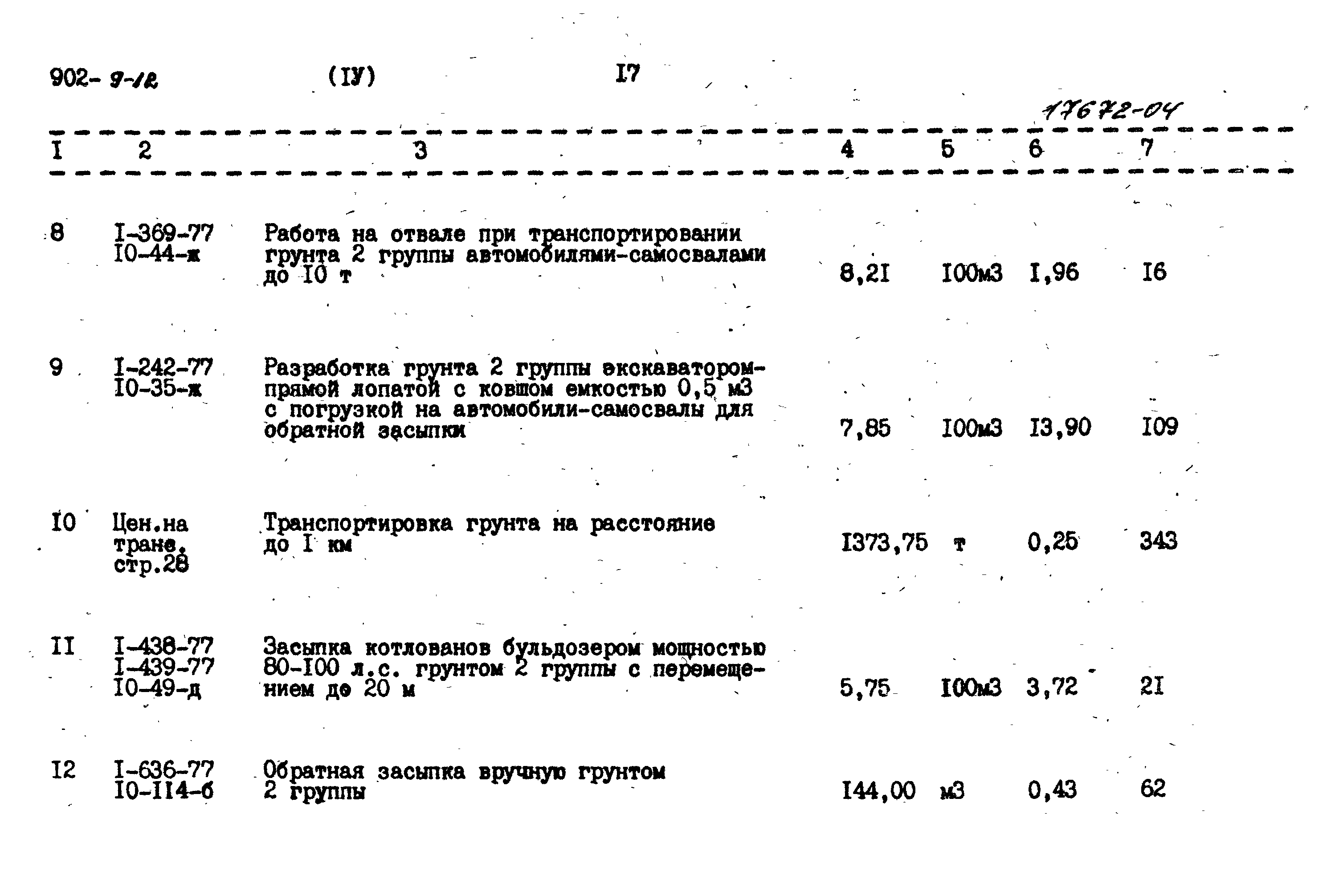 902- 9-12 (IУ) I7

17672-04

| I | 2 | 3 | 4 | 5 | 6 | 7 |
|---|---|---|---|---|---|---|
| 8 | I-369-77 I0-44-ж | Работа на отвале при транспортировании грунта 2 группы автомобилями-самосвалами до I0 т | 8,2I | I00м3 | I,96 | I6 |
| 9 | I-242-77 I0-35-ж | Разработка грунта 2 группы экскаватором-прямой лопатой с ковшом емкостью 0,5 м3 с погрузкой на автомобили-самосвалы для обратной засыпки | 7,85 | I00м3 | I3,90 | I09 |
| I0 | Цен.на транс. стр.28 | Транспортировка грунта на расстояние до I км | I373,75 | т | 0,25 | 343 |
| II | I-438-77 I-439-77 I0-49-д | Засыпка котлованов бульдозером мощностью 80-I00 л.с. грунтом 2 группы с перемещением до 20 м | 5,75 | I00м3 | 3,72 | 2I |
| I2 | I-636-77 I0-II4-б | Обратная засыпка вручную грунтом 2 группы | I44,00 | м3 | 0,43 | 62 |